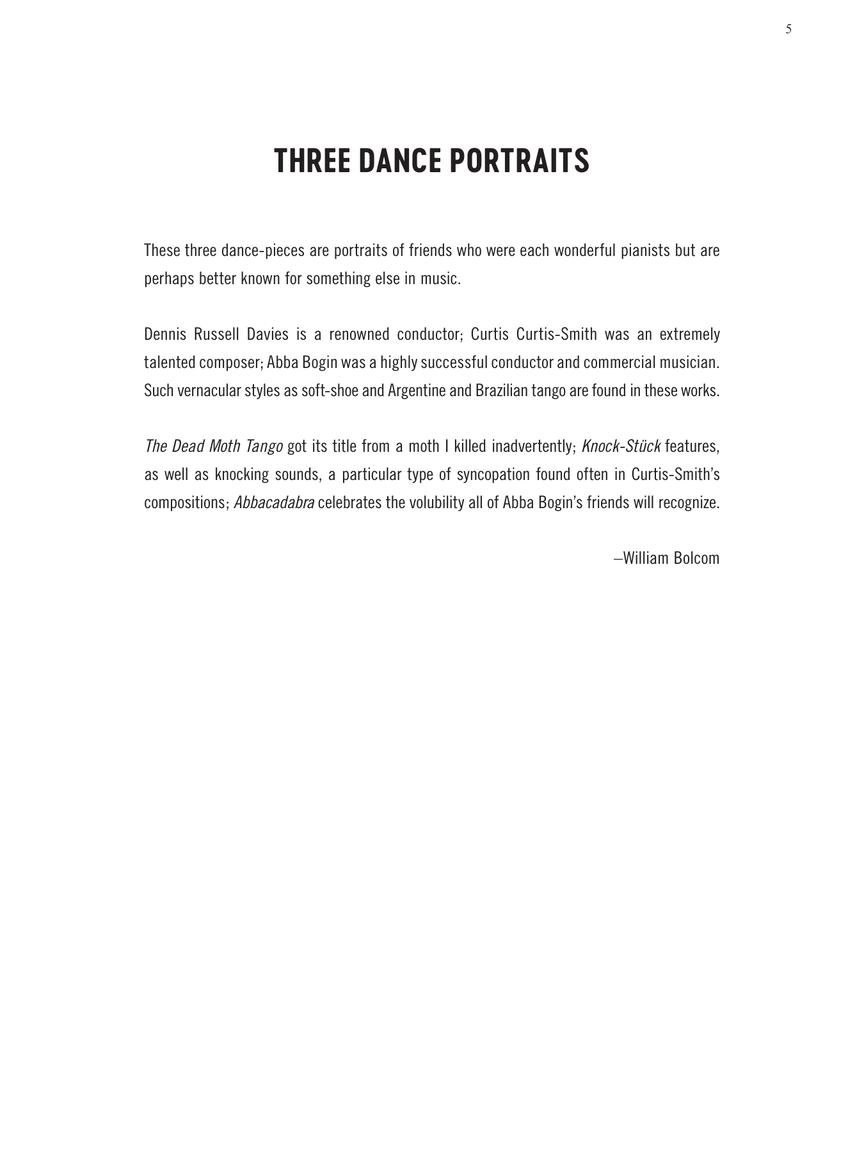 5

THREE DANCE PORTRAITS

These three dance-pieces are portraits of friends who were each wonderful pianists but are perhaps better known for something else in music.

Dennis Russell Davies is a renowned conductor; Curtis Curtis-Smith was an extremely talented composer; Abba Bogin was a highly successful conductor and commercial musician. Such vernacular styles as soft-shoe and Argentine and Brazilian tango are found in these works.

The Dead Moth Tango got its title from a moth I killed inadvertently; Knock-Stück features, as well as knocking sounds, a particular type of syncopation found often in Curtis-Smith's compositions; Abbacadabra celebrates the volubility all of Abba Bogin's friends will recognize.

–William Bolcom